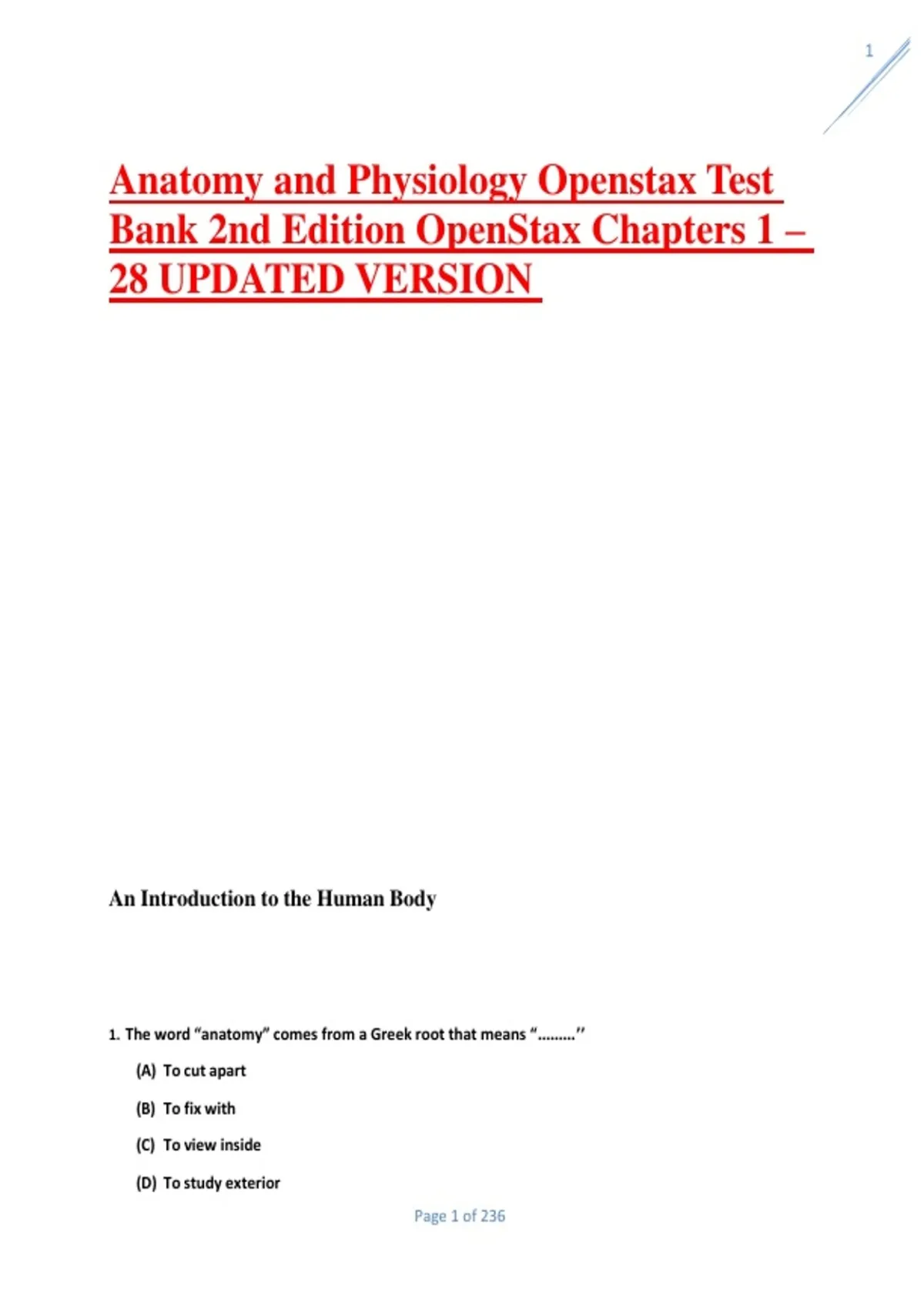 1

Anatomy and Physiology Openstax Test Bank 2nd Edition OpenStax Chapters 1 – 28 UPDATED VERSION

An Introduction to the Human Body

1. The word "anatomy" comes from a Greek root that means "………''

(A) To cut apart

(B) To fix with

(C) To view inside

(D) To study exterior

Page 1 of 236